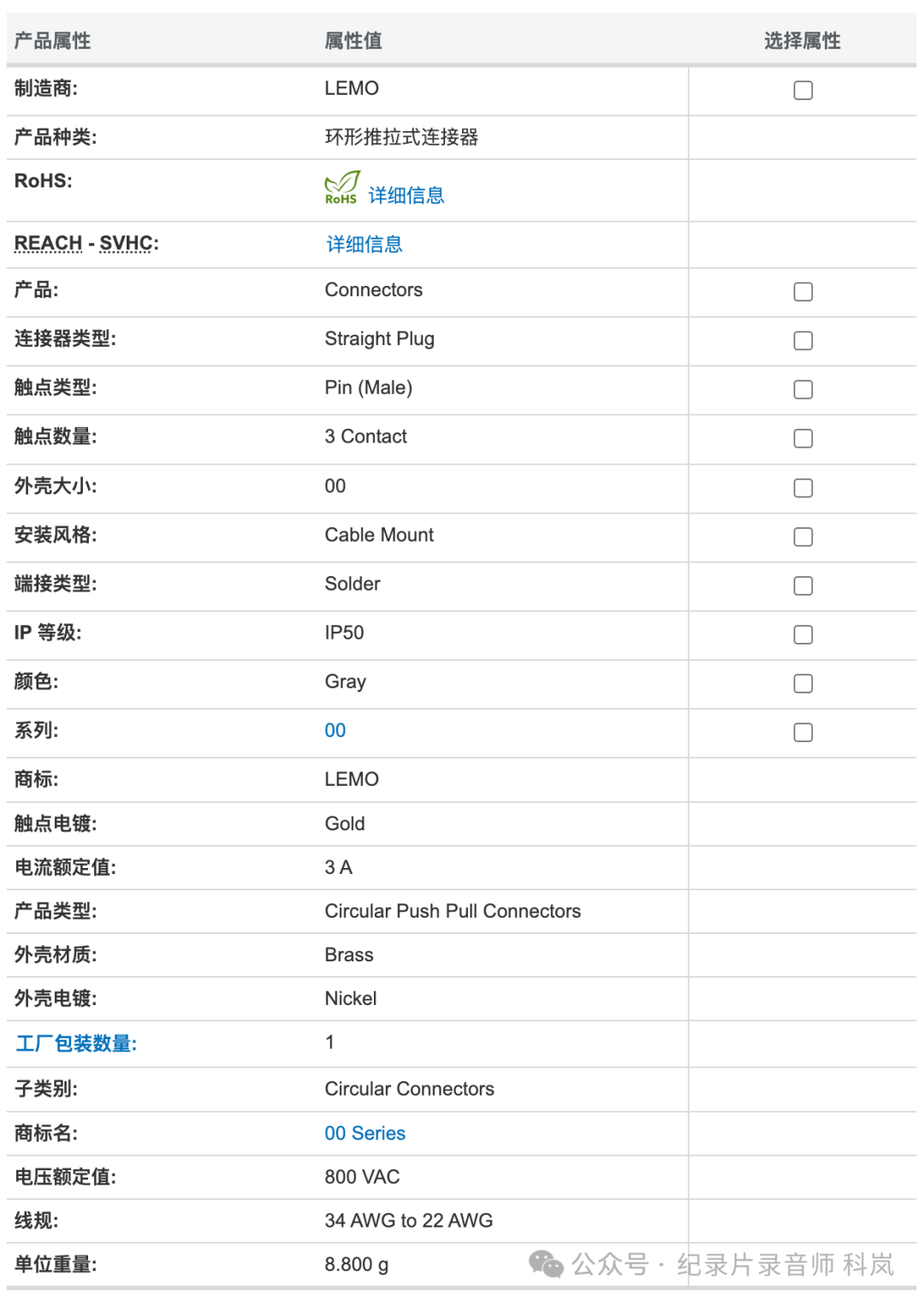 | 产品属性 | 属性值 | 选择属性 |
|---|---|---|
| 制造商: | LEMO | |
| 产品种类: | 环形推拉式连接器 | |
| RoHS: | RoHS 详细信息 | |
| REACH - SVHC: | 详细信息 | |
| 产品: | Connectors | |
| 连接器类型: | Straight Plug | |
| 触点类型: | Pin (Male) | |
| 触点数量: | 3 Contact | |
| 外壳大小: | 00 | |
| 安装风格: | Cable Mount | |
| 端接类型: | Solder | |
| IP 等级: | IP50 | |
| 颜色: | Gray | |
| 系列: | 00 | |
| 商标: | LEMO | |
| 触点电镀: | Gold | |
| 电流额定值: | 3 A | |
| 产品类型: | Circular Push Pull Connectors | |
| 外壳材质: | Brass | |
| 外壳电镀: | Nickel | |
| 工厂包装数量: | 1 | |
| 子类别: | Circular Connectors | |
| 商标名: | 00 Series | |
| 电压额定值: | 800 VAC | |
| 线规: | 34 AWG to 22 AWG | |
| 单位重量: | 8.800 g | |

公众号 · 纪录片录音师 科岚